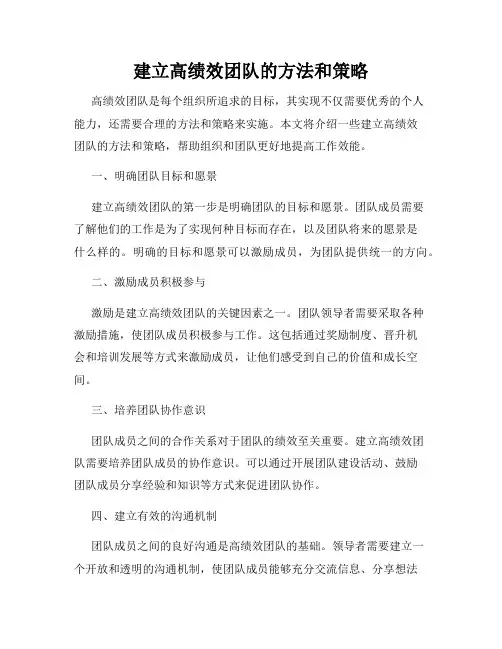 建立高绩效团队的方法和策略

高绩效团队是每个组织所追求的目标，其实现不仅需要优秀的个人能力，还需要合理的方法和策略来实施。本文将介绍一些建立高绩效团队的方法和策略，帮助组织和团队更好地提高工作效能。

一、明确团队目标和愿景

建立高绩效团队的第一步是明确团队的目标和愿景。团队成员需要了解他们的工作是为了实现何种目标而存在，以及团队将来的愿景是什么样的。明确的目标和愿景可以激励成员，为团队提供统一的方向。

二、激励成员积极参与

激励是建立高绩效团队的关键因素之一。团队领导者需要采取各种激励措施，使团队成员积极参与工作。这包括通过奖励制度、晋升机会和培训发展等方式来激励成员，让他们感受到自己的价值和成长空间。

三、培养团队协作意识

团队成员之间的合作关系对于团队的绩效至关重要。建立高绩效团队需要培养团队成员的协作意识。可以通过开展团队建设活动、鼓励团队成员分享经验和知识等方式来促进团队协作。

四、建立有效的沟通机制

团队成员之间的良好沟通是高绩效团队的基础。领导者需要建立一个开放和透明的沟通机制，使团队成员能够充分交流信息、分享想法